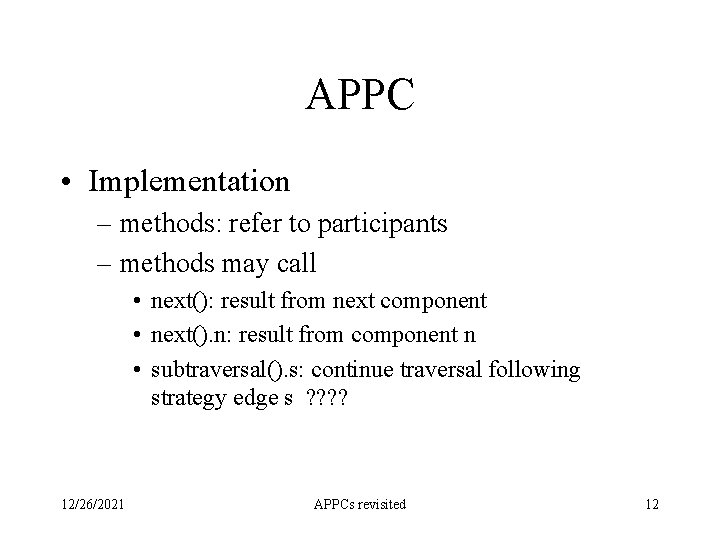 APPC

• Implementation
  – methods: refer to participants
  – methods may call
    • next(): result from next component
    • next().n: result from component n
    • subtraversal().s: continue traversal following strategy edge s ????

12/26/2021

APPCs revisited

12